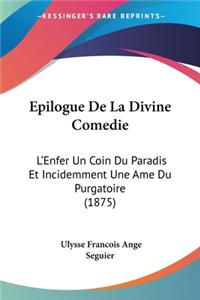 KESSINGER'S RARE REPRINTS

Epilogue De La Divine Comedie

L'Enfer Un Coin Du Paradis Et Incidemment Une Ame Du Purgatoire (1875)

Ulysse Francois Ange Seguier